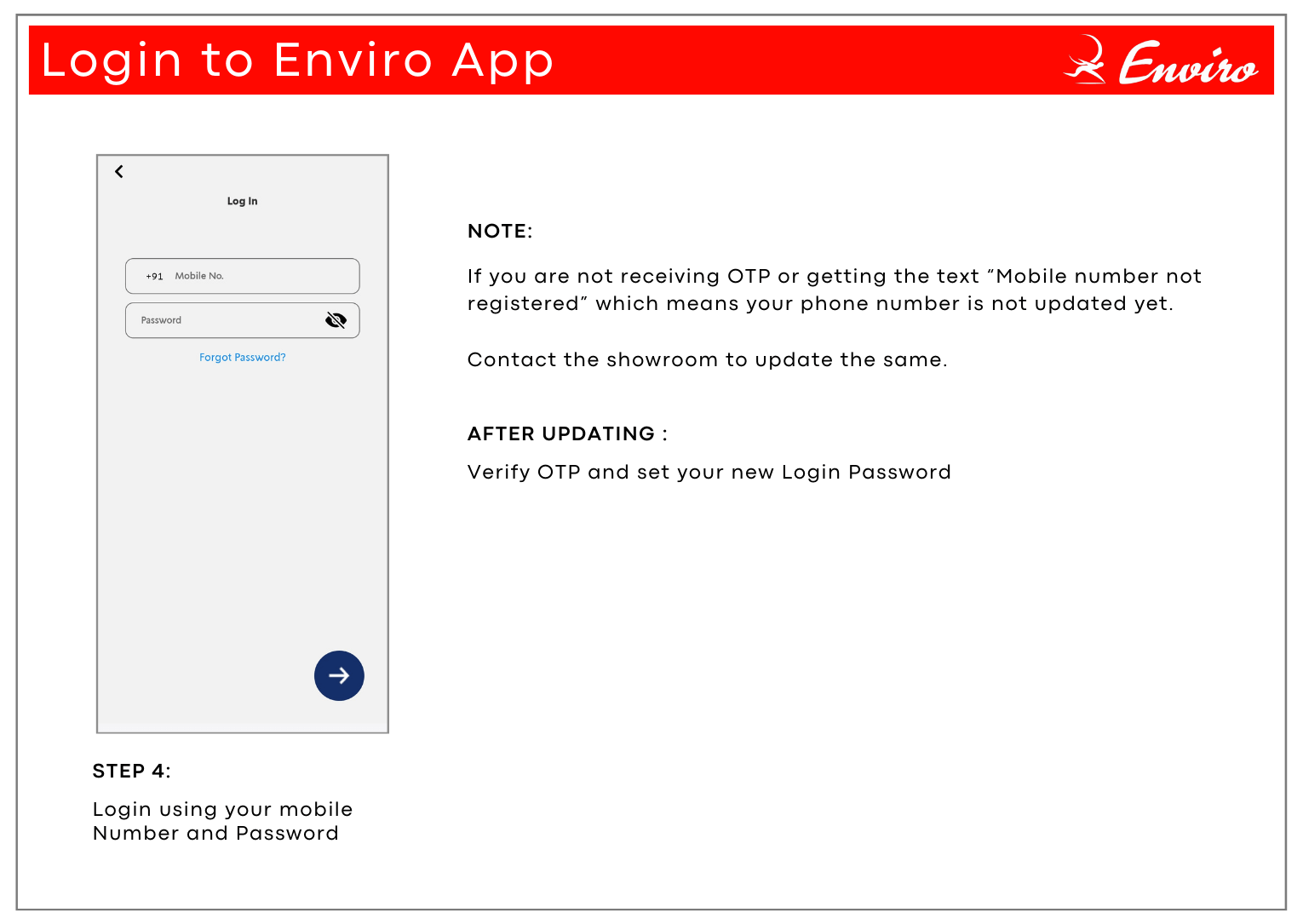 Login to Enviro App

Enviro

Log In

+91 Mobile No.

Password

Forgot Password?

STEP 4:

Login using your mobile Number and Password

NOTE:

If you are not receiving OTP or getting the text “Mobile number not registered” which means your phone number is not updated yet.

Contact the showroom to update the same.

AFTER UPDATING :

Verify OTP and set your new Login Password